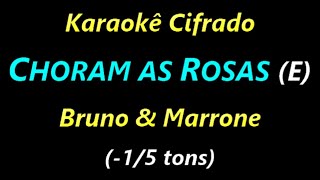 Karaokê Cifrado

CHORAM AS ROSAS (E)

Bruno & Marrone

(-1/5 tons)